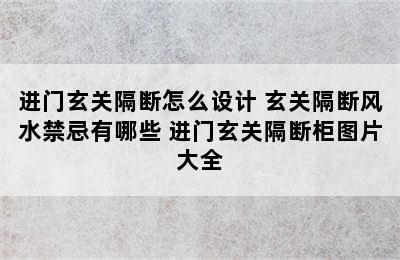 进门玄关隔断怎么设计 玄关隔断风水禁忌有哪些 进门玄关隔断柜图片大全